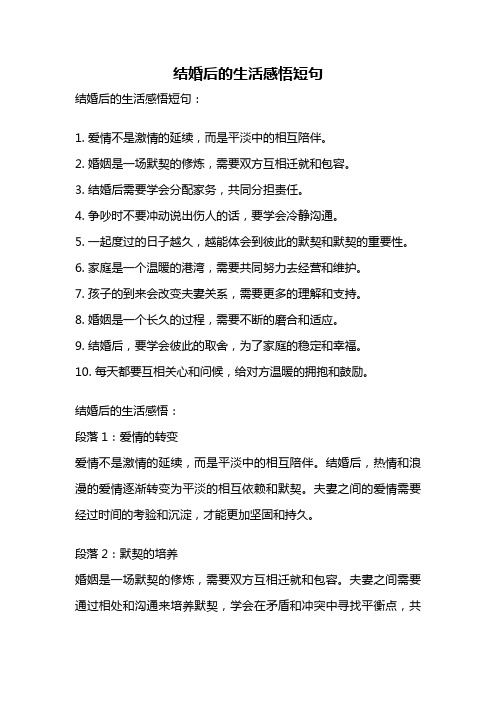 结婚后的生活感悟短句

结婚后的生活感悟短句：

1. 爱情不是激情的延续，而是平淡中的相互陪伴。

2. 婚姻是一场默契的修炼，需要双方互相迁就和包容。

3. 结婚后需要学会分配家务，共同分担责任。

4. 争吵时不要冲动说出伤人的话，要学会冷静沟通。

5. 一起度过的日子越久，越能体会到彼此的默契和默契的重要性。

6. 家庭是一个温暖的港湾，需要共同努力去经营和维护。

7. 孩子的到来会改变夫妻关系，需要更多的理解和支持。

8. 婚姻是一个长久的过程，需要不断的磨合和适应。

9. 结婚后，要学会彼此的取舍，为了家庭的稳定和幸福。

10. 每天都要互相关心和问候，给对方温暖的拥抱和鼓励。

结婚后的生活感悟：

段落 1：爱情的转变

爱情不是激情的延续，而是平淡中的相互陪伴。结婚后，热情和浪漫的爱情逐渐转变为平淡的相互依赖和默契。夫妻之间的爱情需要经过时间的考验和沉淀，才能更加坚固和持久。

段落 2：默契的培养

婚姻是一场默契的修炼，需要双方互相迁就和包容。夫妻之间需要通过相处和沟通来培养默契，学会在矛盾和冲突中寻找平衡点，共